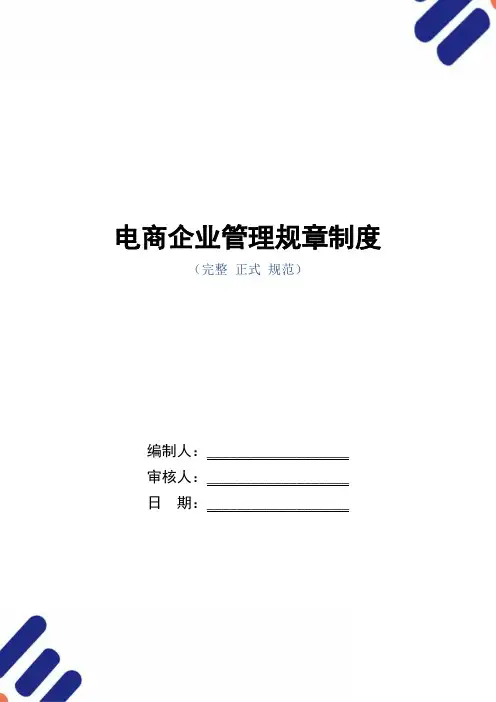 电商企业管理规章制度

（完整 正式 规范）

编制人：____

审核人：____

日 期：____